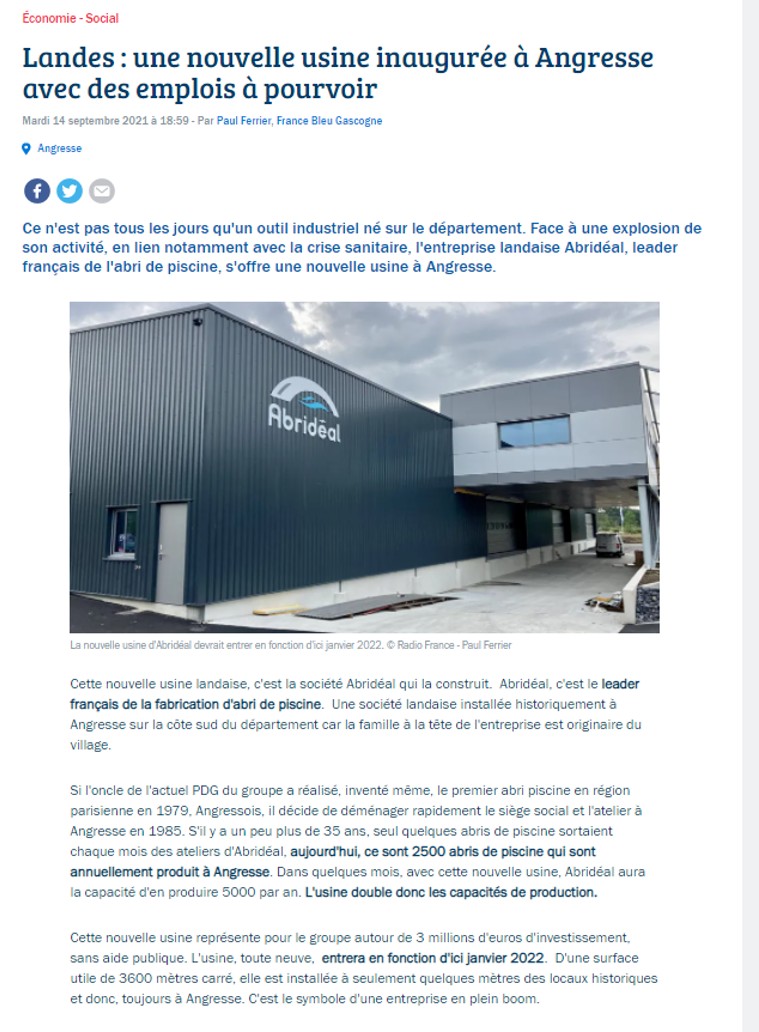 Économie - Social

Landes : une nouvelle usine inaugurée à Angresse avec des emplois à pourvoir

Mardi 14 septembre 2021 à 18:59 - Par Paul Ferrier, France Bleu Gascogne

Angresse

Ce n'est pas tous les jours qu'un outil industriel né sur le département. Face à une explosion de son activité, en lien notamment avec la crise sanitaire, l'entreprise landaise Abridéal, leader français de l'abri de piscine, s'offre une nouvelle usine à Angresse.

Abridéal

La nouvelle usine d'Abridéal devrait entrer en fonction d'ici janvier 2022. © Radio France - Paul Ferrier

Cette nouvelle usine landaise, c'est la société Abridéal qui la construit. Abridéal, c'est le leader français de la fabrication d'abri de piscine. Une société landaise installée historiquement à Angresse sur la côte sud du département car la famille à la tête de l'entreprise est originaire du village.

Si l'oncle de l'actuel PDG du groupe a réalisé, inventé même, le premier abri piscine en région parisienne en 1979, Angressois, il décide de déménager rapidement le siège social et l'atelier à Angresse en 1985. S'il y a un peu plus de 35 ans, seul quelques abris de piscine sortaient chaque mois des ateliers d'Abridéal, aujourd'hui, ce sont 2500 abris de piscine qui sont annuellement produit à Angresse. Dans quelques mois, avec cette nouvelle usine, Abridéal aura la capacité d'en produire 5000 par an. L'usine double donc les capacités de production.

Cette nouvelle usine représente pour le groupe autour de 3 millions d'euros d'investissement, sans aide publique. L'usine, toute neuve, entrera en fonction d'ici janvier 2022. D'une surface utile de 3600 mètres carré, elle est installée à seulement quelques mètres des locaux historiques et donc, toujours à Angresse. C'est le symbole d'une entreprise en plein boom.